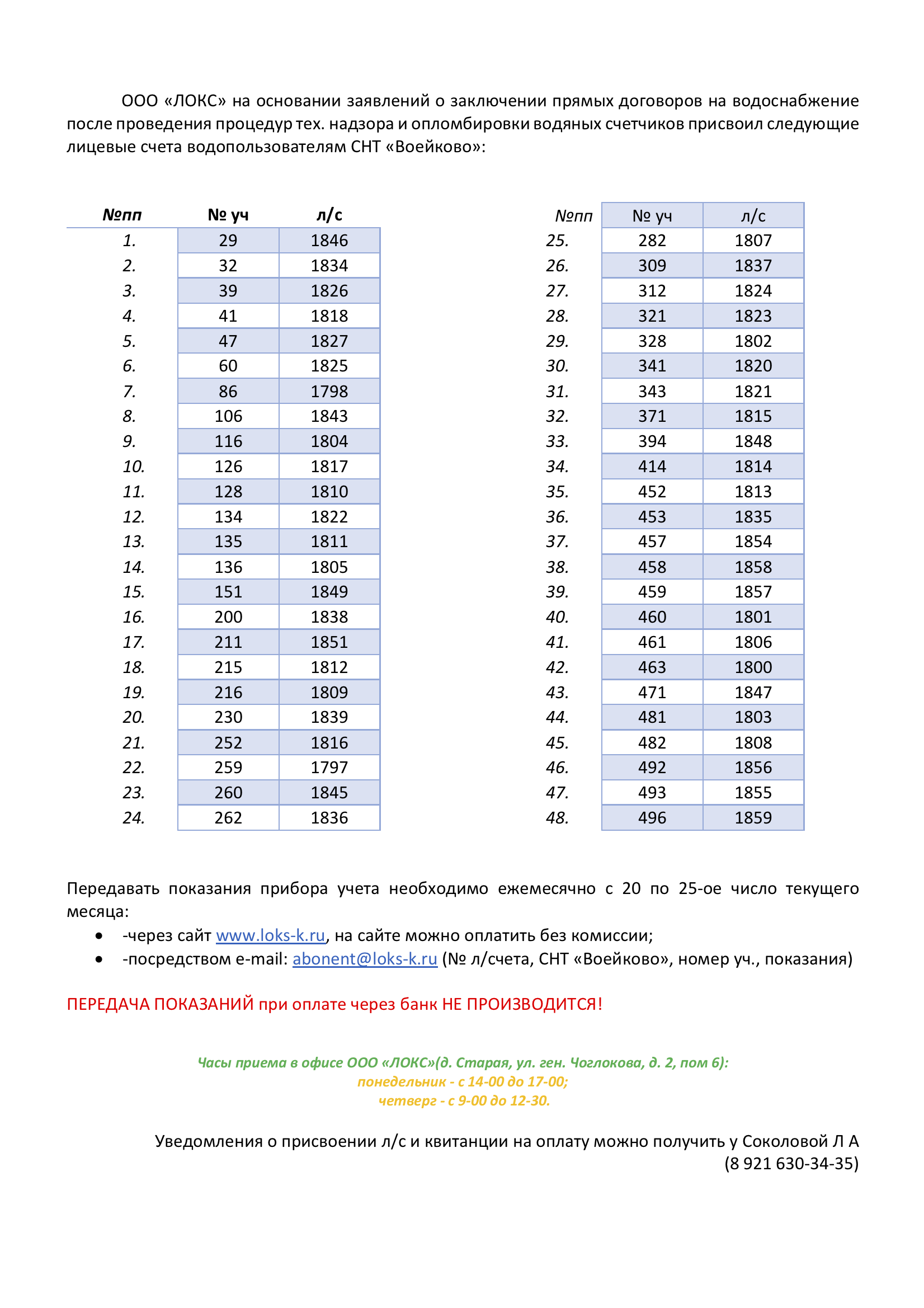 ООО «ЛОКС» на основании заявлений о заключении прямых договоров на водоснабжение после проведения процедур тех. надзора и опломбировки водяных счетчиков присвоил следующие лицевые счета водопользователям СНТ «Воейково»:

| №пп | № уч | л/с |
|---|---|---|
| 1. | 29 | 1846 |
| 2. | 32 | 1834 |
| 3. | 39 | 1826 |
| 4. | 41 | 1818 |
| 5. | 47 | 1827 |
| 6. | 60 | 1825 |
| 7. | 86 | 1798 |
| 8. | 106 | 1843 |
| 9. | 116 | 1804 |
| 10. | 126 | 1817 |
| 11. | 128 | 1810 |
| 12. | 134 | 1822 |
| 13. | 135 | 1811 |
| 14. | 136 | 1805 |
| 15. | 151 | 1849 |
| 16. | 200 | 1838 |
| 17. | 211 | 1851 |
| 18. | 215 | 1812 |
| 19. | 216 | 1809 |
| 20. | 230 | 1839 |
| 21. | 252 | 1816 |
| 22. | 259 | 1797 |
| 23. | 260 | 1845 |
| 24. | 262 | 1836 |

| №пп | № уч | л/с |
|---|---|---|
| 25. | 282 | 1807 |
| 26. | 309 | 1837 |
| 27. | 312 | 1824 |
| 28. | 321 | 1823 |
| 29. | 328 | 1802 |
| 30. | 341 | 1820 |
| 31. | 343 | 1821 |
| 32. | 371 | 1815 |
| 33. | 394 | 1848 |
| 34. | 414 | 1814 |
| 35. | 452 | 1813 |
| 36. | 453 | 1835 |
| 37. | 457 | 1854 |
| 38. | 458 | 1858 |
| 39. | 459 | 1857 |
| 40. | 460 | 1801 |
| 41. | 461 | 1806 |
| 42. | 463 | 1800 |
| 43. | 471 | 1847 |
| 44. | 481 | 1803 |
| 45. | 482 | 1808 |
| 46. | 492 | 1856 |
| 47. | 493 | 1855 |
| 48. | 496 | 1859 |

Передавать показания прибора учета необходимо ежемесячно с 20 по 25-ое число текущего месяца:
• -через сайт www.loks-k.ru, на сайте можно оплатить без комиссии;
• -посредством e-mail: abonent@loks-k.ru (№ л/счета, СНТ «Воейково», номер уч., показания)

ПЕРЕДАЧА ПОКАЗАНИЙ при оплате через банк НЕ ПРОИЗВОДИТСЯ!

Часы приема в офисе ООО «ЛОКС»(д. Старая, ул. ген. Чоглокова, д. 2, пом 6):
понедельник - с 14-00 до 17-00;
четверг - с 9-00 до 12-30.

Уведомления о присвоении л/с и квитанции на оплату можно получить у Соколовой Л А
(8 921 630-34-35)